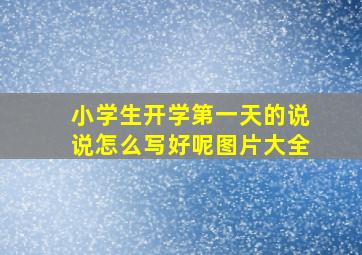 小学生开学第一天的说说怎么写好呢图片大全